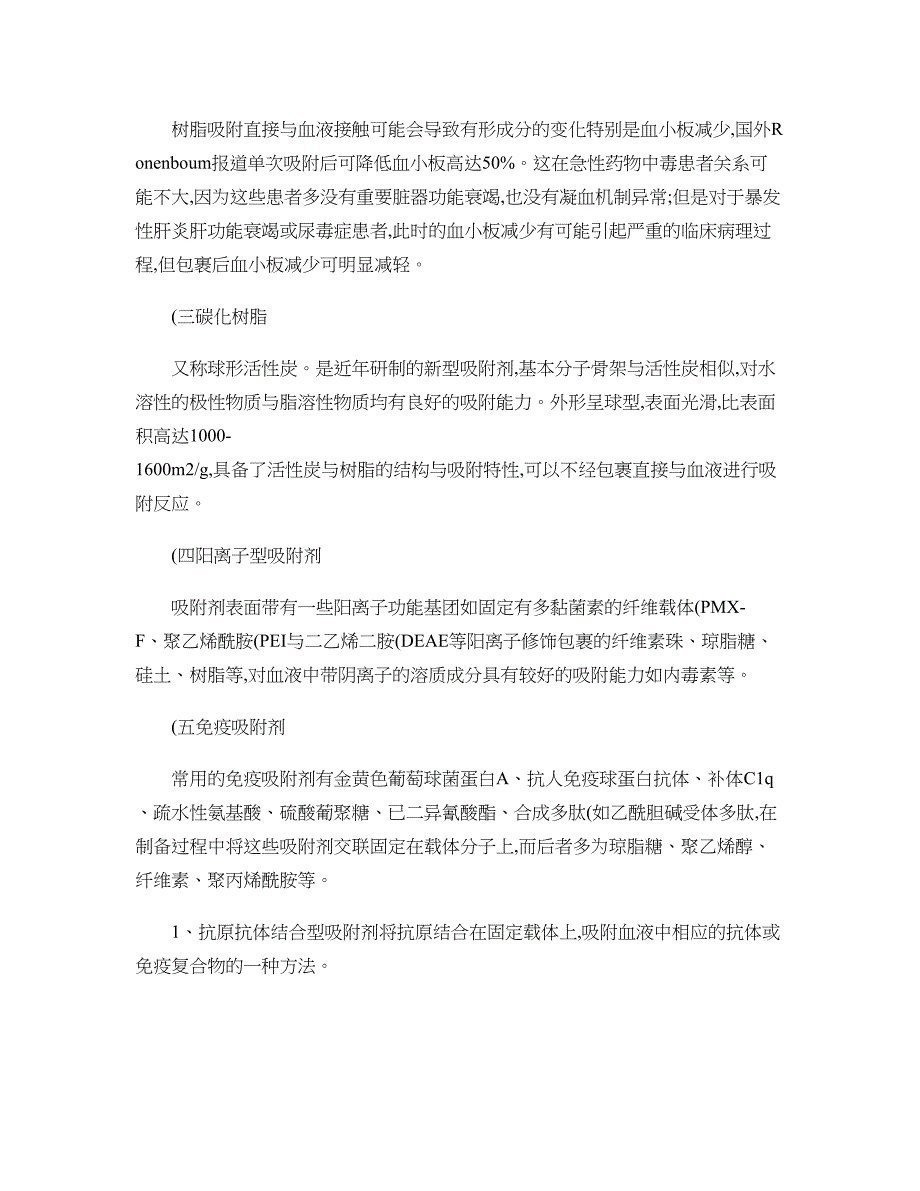 树脂吸附直接与血液接触可能会导致有形成分的变化特别是血小板减少,国外Ronenboum报道单次吸附后可降低血小板高达50%。这在急性药物中毒患者关系可能不大,因为这些患者多没有重要脏器功能衰竭,也没有凝血机制异常;但是对于暴发性肝炎肝功能衰竭或尿毒症患者,此时的血小板减少有可能引起严重的临床病理过程,但包裹后血小板减少可明显减轻。

(三碳化树脂

又称球形活性炭。是近年研制的新型吸附剂,基本分子骨架与活性炭相似,对水溶性的极性物质与脂溶性物质均有良好的吸附能力。外形呈球型,表面光滑,比表面积高达1000-1600m2/g,具备了活性炭与树脂的结构与吸附特性,可以不经包裹直接与血液进行吸附反应。

(四阳离子型吸附剂

吸附剂表面带有一些阳离子功能基团如固定有多黏菌素的纤维载体(PMX-F、聚乙烯酰胺(PEI与二乙烯二胺(DEAE等阳离子修饰包裹的纤维素珠、琼脂糖、硅土、树脂等,对血液中带阴离子的溶质成分具有较好的吸附能力如内毒素等。

(五免疫吸附剂

常用的免疫吸附剂有金黄色葡萄球菌蛋白A、抗人免疫球蛋白抗体、补体C1q、疏水性氨基酸、硫酸葡聚糖、已二异氰酸酯、合成多肽(如乙酰胆碱受体多肽,在制备过程中将这些吸附剂交联固定在载体分子上,而后者多为琼脂糖、聚乙烯醇、纤维素、聚丙烯酰胺等。

1、抗原抗体结合型吸附剂将抗原结合在固定载体上,吸附血液中相应的抗体或免疫复合物的一种方法。